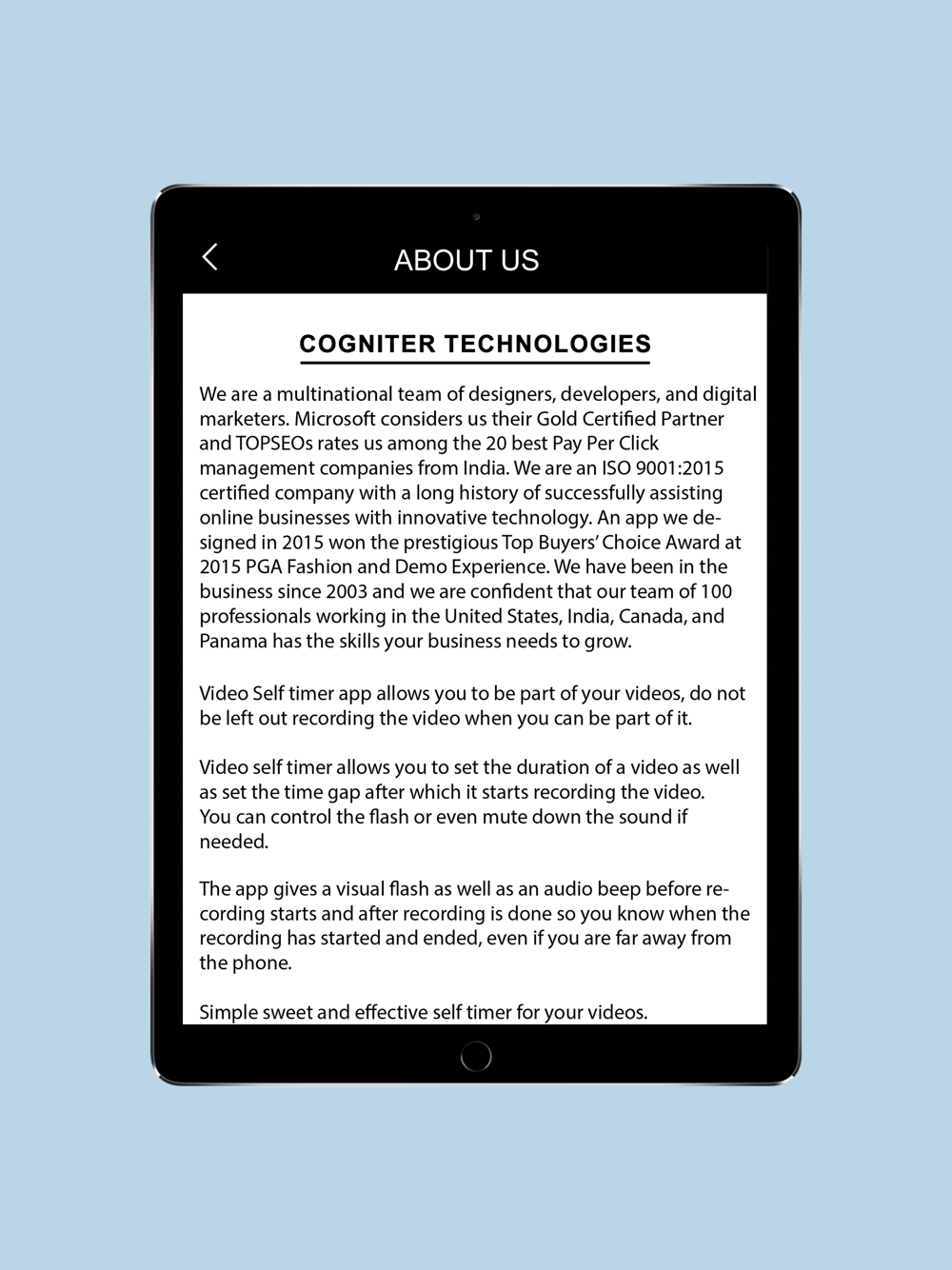 ABOUT US

COGNITER TECHNOLOGIES

We are a multinational team of designers, developers, and digital marketers. Microsoft considers us their Gold Certified Partner and TOPSEOs rates us among the 20 best Pay Per Click management companies from India. We are an ISO 9001:2015 certified company with a long history of successfully assisting online businesses with innovative technology. An app we designed in 2015 won the prestigious Top Buyers' Choice Award at 2015 PGA Fashion and Demo Experience. We have been in the business since 2003 and we are confident that our team of 100 professionals working in the United States, India, Canada, and Panama has the skills your business needs to grow.

Video Self timer app allows you to be part of your videos, do not be left out recording the video when you can be part of it.

Video self timer allows you to set the duration of a video as well as set the time gap after which it starts recording the video. You can control the flash or even mute down the sound if needed.

The app gives a visual flash as well as an audio beep before recording starts and after recording is done so you know when the recording has started and ended, even if you are far away from the phone.

Simple sweet and effective self timer for your videos.